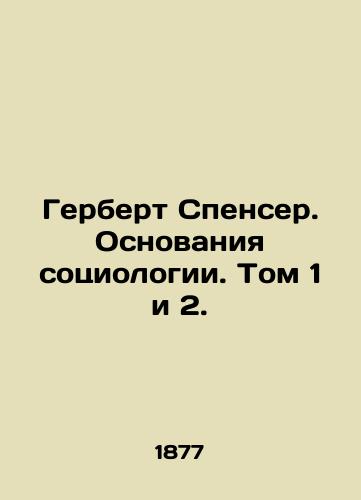 Герберт Спенсер. Основания социологии. Том 1 и 2.

1877